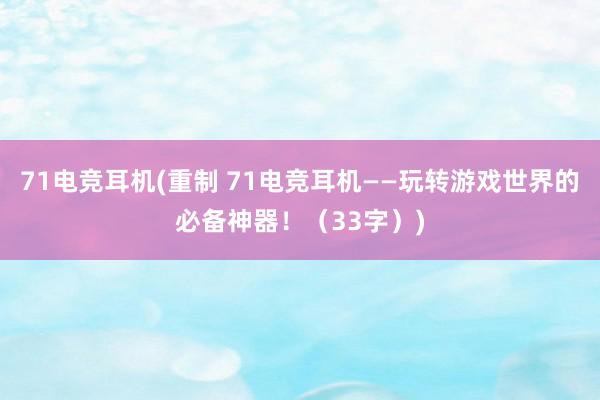 71电竞耳机(重制 71电竞耳机——玩转游戏世界的必备神器！（33字））